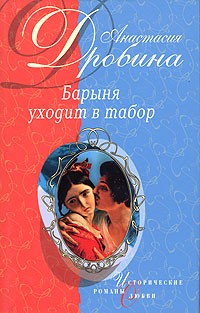 Анастасия Дробина

Барыня уходит в табор

Исторические романы о любви